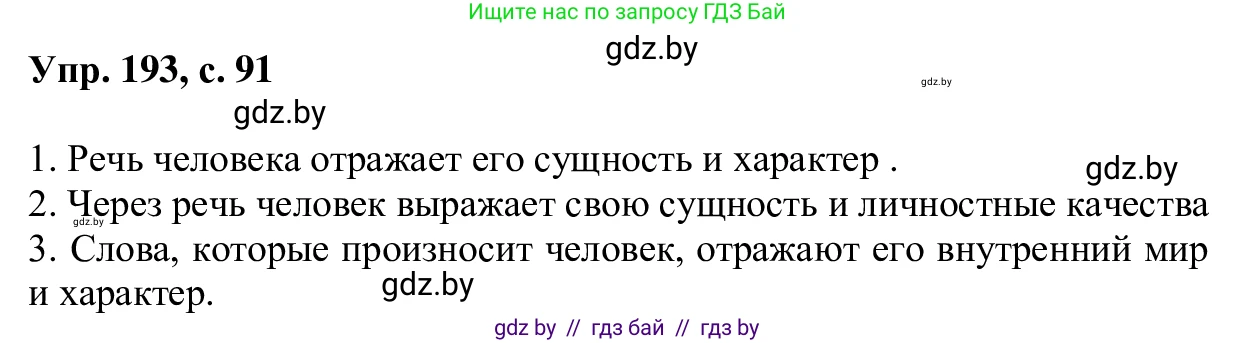 Ищите нас по запросу ГДЗ Бай

gdz.by

Упр. 193, с. 91

gdz.by

gdz.by

1. Речь человека отражает его сущность и характер .

gdz.by

2. Через речь человек выражает свою сущность и личностные качества

gdz.by

3. Слова, которые произносит человек, отражают его внутренний мир и характер.

gdz.by

gdz by // гдз бай // гдз by